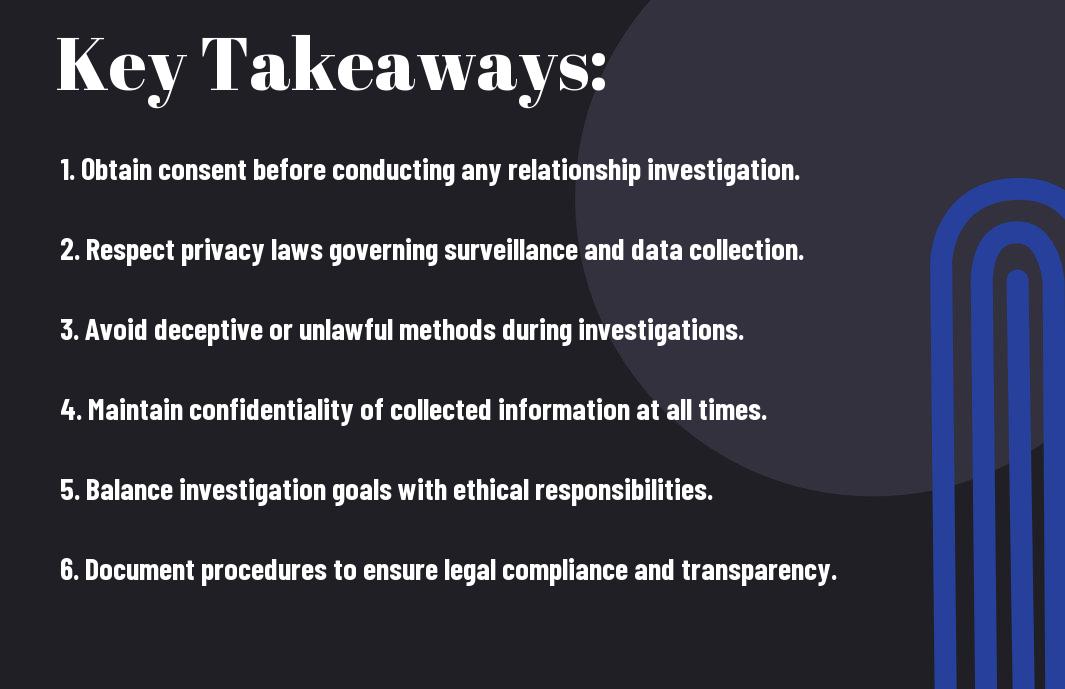 Key Takeaways:

1. Obtain consent before conducting any relationship investigation.

2. Respect privacy laws governing surveillance and data collection.

3. Avoid deceptive or unlawful methods during investigations.

4. Maintain confidentiality of collected information at all times.

5. Balance investigation goals with ethical responsibilities.

6. Document procedures to ensure legal compliance and transparency.